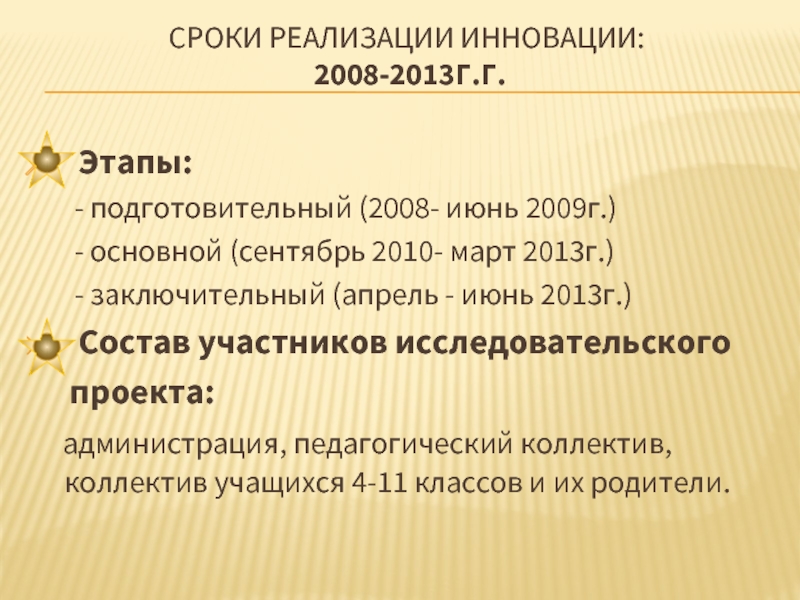 СРОКИ РЕАЛИЗАЦИИ ИННОВАЦИИ:
2008-2013Г.Г.

Этапы:
- подготовительный (2008- июнь 2009г.)
- основной (сентябрь 2010- март 2013г.)
- заключительный (апрель - июнь 2013г.)

Состав участников исследовательского проекта:

администрация, педагогический коллектив, коллектив учащихся 4-11 классов и их родители.